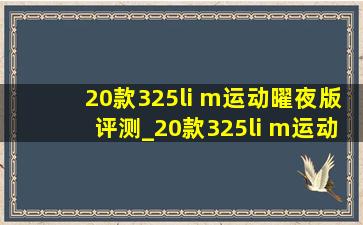 20款325li m运动曜夜版评测_20款325li m运动